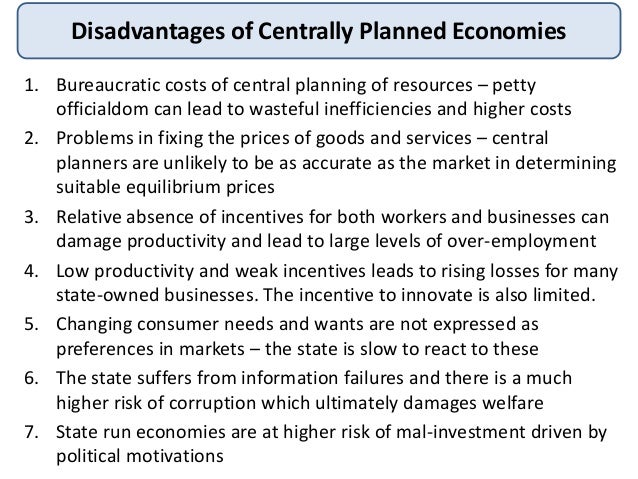 Disadvantages of Centrally Planned Economies

1. Bureaucratic costs of central planning of resources – petty officialdom can lead to wasteful inefficiencies and higher costs
2. Problems in fixing the prices of goods and services – central planners are unlikely to be as accurate as the market in determining suitable equilibrium prices
3. Relative absence of incentives for both workers and businesses can damage productivity and lead to large levels of over-employment
4. Low productivity and weak incentives leads to rising losses for many state-owned businesses. The incentive to innovate is also limited.
5. Changing consumer needs and wants are not expressed as preferences in markets – the state is slow to react to these
6. The state suffers from information failures and there is a much higher risk of corruption which ultimately damages welfare
7. State run economies are at higher risk of mal-investment driven by political motivations